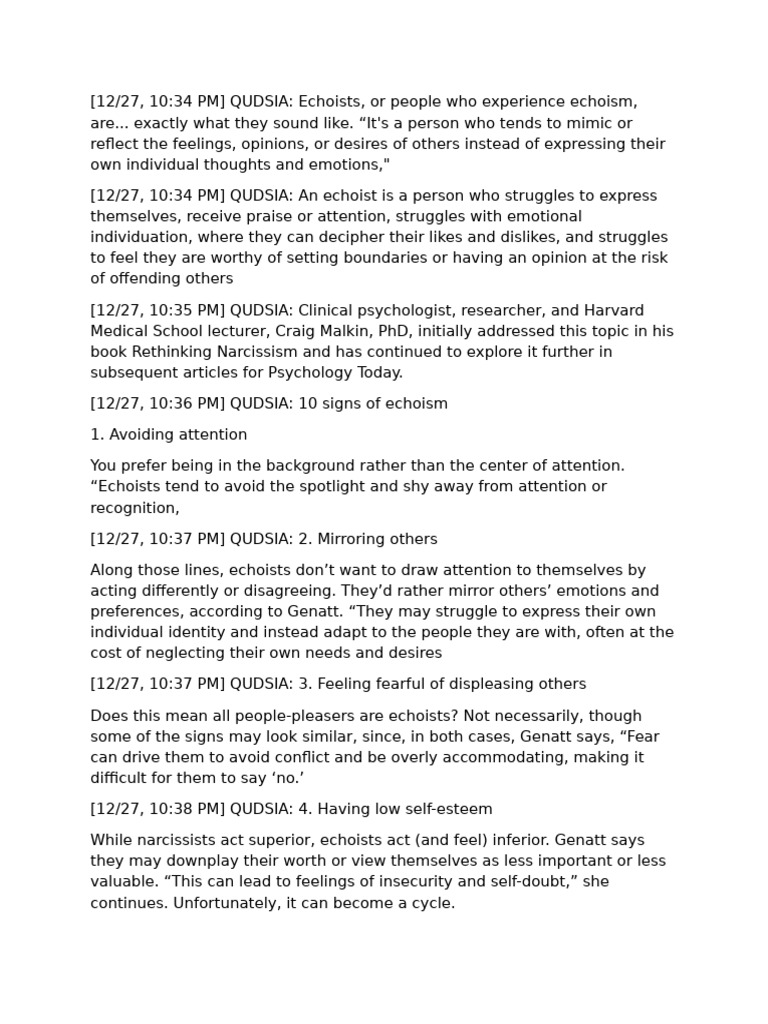 [12/27, 10:34 PM] QUDSIA: Echoists, or people who experience echoism, are... exactly what they sound like. “It's a person who tends to mimic or reflect the feelings, opinions, or desires of others instead of expressing their own individual thoughts and emotions,"

[12/27, 10:34 PM] QUDSIA: An echoist is a person who struggles to express themselves, receive praise or attention, struggles with emotional individuation, where they can decipher their likes and dislikes, and struggles to feel they are worthy of setting boundaries or having an opinion at the risk of offending others

[12/27, 10:35 PM] QUDSIA: Clinical psychologist, researcher, and Harvard Medical School lecturer, Craig Malkin, PhD, initially addressed this topic in his book Rethinking Narcissism and has continued to explore it further in subsequent articles for Psychology Today.

[12/27, 10:36 PM] QUDSIA: 10 signs of echoism

1. Avoiding attention

You prefer being in the background rather than the center of attention. “Echoists tend to avoid the spotlight and shy away from attention or recognition,

[12/27, 10:37 PM] QUDSIA: 2. Mirroring others

Along those lines, echoists don’t want to draw attention to themselves by acting differently or disagreeing. They’d rather mirror others’ emotions and preferences, according to Genatt. “They may struggle to express their own individual identity and instead adapt to the people they are with, often at the cost of neglecting their own needs and desires

[12/27, 10:37 PM] QUDSIA: 3. Feeling fearful of displeasing others

Does this mean all people-pleasers are echoists? Not necessarily, though some of the signs may look similar, since, in both cases, Genatt says, “Fear can drive them to avoid conflict and be overly accommodating, making it difficult for them to say ‘no.’

[12/27, 10:38 PM] QUDSIA: 4. Having low self-esteem

While narcissists act superior, echoists act (and feel) inferior. Genatt says they may downplay their worth or view themselves as less important or less valuable. “This can lead to feelings of insecurity and self-doubt,” she continues. Unfortunately, it can become a cycle.